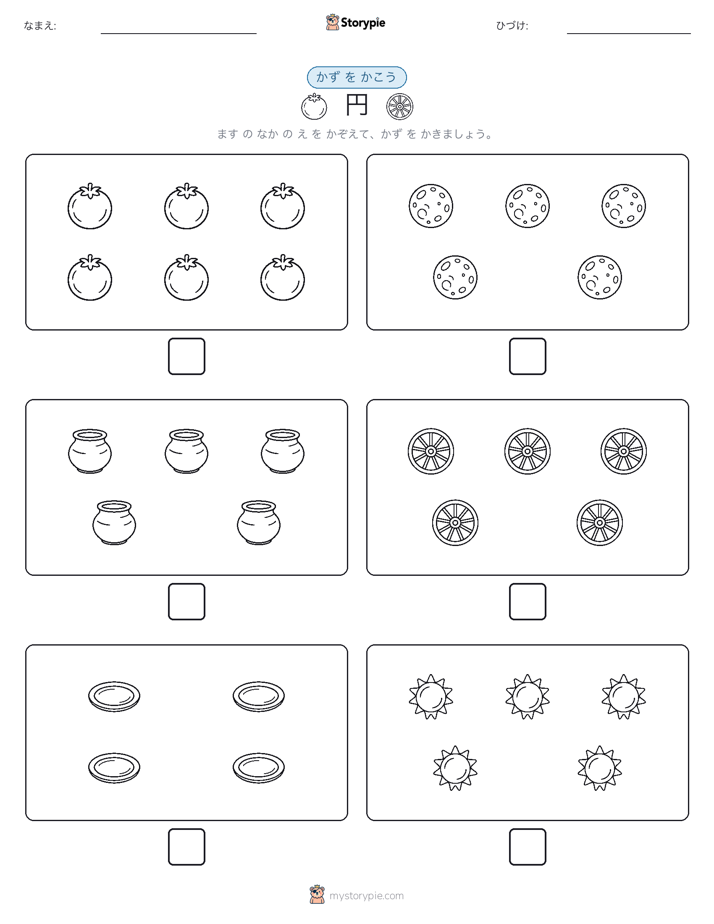 なまえ:

Storypie

ひづけ:

かず を かこう

円

ます の なか の え を かぞえて、かず を かきましょう。

mystorypie.com